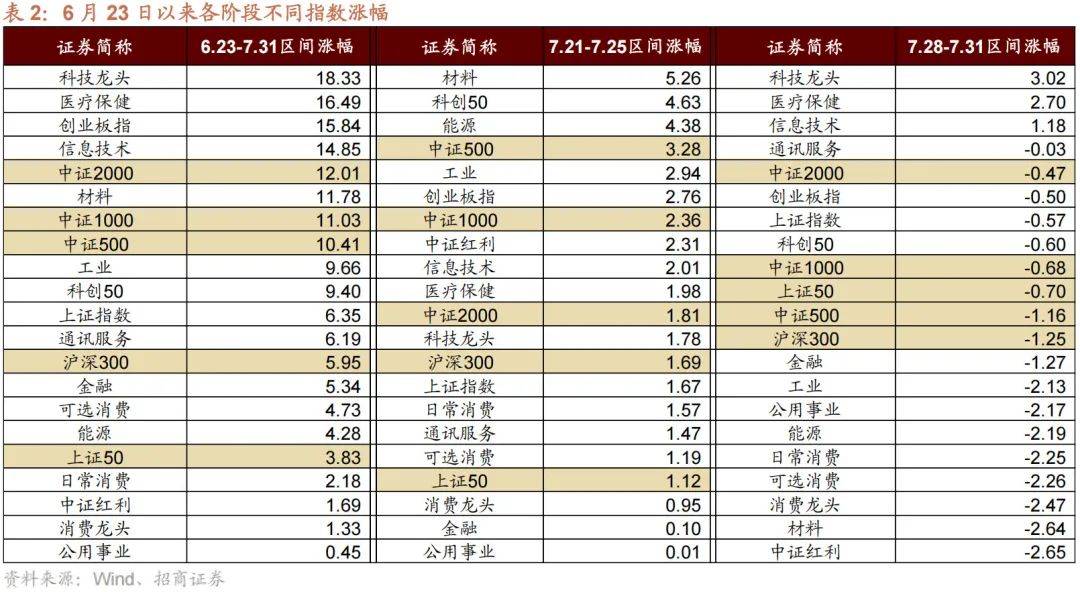 表 2：6 月 23 日以来各阶段不同指数涨幅

| 证券简称 | 6.23-7.31区间涨幅 | 证券简称 | 7.21-7.25区间涨幅 | 证券简称 | 7.28-7.31区间涨幅 |
|---|---|---|---|---|---|
| 科技龙头 | 18.33 | 材料 | 5.26 | 科技龙头 | 3.02 |
| 医疗保健 | 16.49 | 科创50 | 4.63 | 医疗保健 | 2.70 |
| 创业板指 | 15.84 | 能源 | 4.38 | 信息技术 | 1.18 |
| 信息技术 | 14.85 | 中证500 | 3.28 | 通讯服务 | -0.03 |
| 中证2000 | 12.01 | 工业 | 2.94 | 中证2000 | -0.47 |
| 材料 | 11.78 | 创业板指 | 2.76 | 创业板指 | -0.50 |
| 中证1000 | 11.03 | 中证1000 | 2.36 | 上证指数 | -0.57 |
| 中证500 | 10.41 | 中证红利 | 2.31 | 科创50 | -0.60 |
| 工业 | 9.66 | 信息技术 | 2.01 | 中证1000 | -0.68 |
| 科创50 | 9.40 | 医疗保健 | 1.98 | 上证50 | -0.70 |
| 上证指数 | 6.35 | 中证2000 | 1.81 | 中证500 | -1.16 |
| 通讯服务 | 6.19 | 科技龙头 | 1.78 | 沪深300 | -1.25 |
| 沪深300 | 5.95 | 沪深300 | 1.69 | 金融 | -1.27 |
| 金融 | 5.34 | 上证指数 | 1.67 | 工业 | -2.13 |
| 可选消费 | 4.73 | 日常消费 | 1.57 | 公用事业 | -2.17 |
| 能源 | 4.28 | 通讯服务 | 1.47 | 能源 | -2.19 |
| 上证50 | 3.83 | 可选消费 | 1.19 | 日常消费 | -2.25 |
| 日常消费 | 2.18 | 上证50 | 1.12 | 可选消费 | -2.26 |
| 中证红利 | 1.69 | 消费龙头 | 0.95 | 消费龙头 | -2.47 |
| 消费龙头 | 1.33 | 金融 | 0.10 | 材料 | -2.64 |
| 公用事业 | 0.45 | 公用事业 | 0.01 | 中证红利 | -2.65 |

资料来源：Wind、招商证券